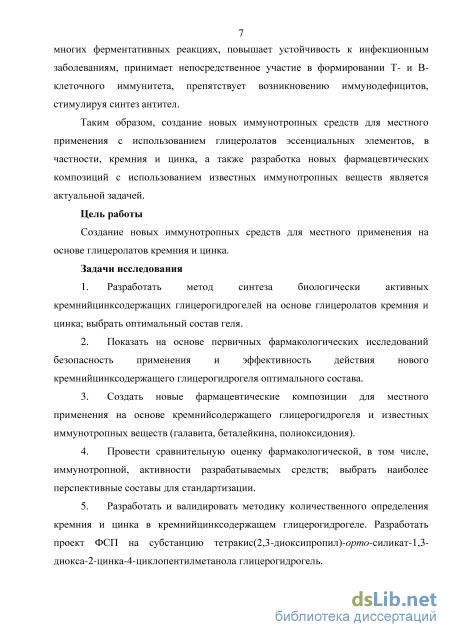 7

многих ферментативных реакциях, повышает устойчивость к инфекционным заболеваниям, принимает непосредственное участие в формировании Т- и В-клеточного иммунитета, препятствует возникновению иммунодефицитов, стимулируя синтез антител.

Таким образом, создание новых иммунотропных средств для местного применения с использованием глицеролатов эссенциальных элементов, в частности, кремния и цинка, а также разработка новых фармацевтических композиций с использованием известных иммунотропных веществ является актуальной задачей.

Цель работы

Создание новых иммунотропных средств для местного применения на основе глицеролатов кремния и цинка.

Задачи исследования

1. Разработать метод синтеза биологически активных кремнийцинксодержащих глицерогидрогелей на основе глицеролатов кремния и цинка; выбрать оптимальный состав геля.

2. Показать на основе первичных фармакологических исследований безопасность применения и эффективность действия нового кремнийцинксодержащего глицерогидрогеля оптимального состава.

3. Создать новые фармацевтические композиции для местного применения на основе кремнийсодержащего глицерогидрогеля и известных иммунотропных веществ (галавита, беталейкина, полиоксидония).

4. Провести сравнительную оценку фармакологической, в том числе, иммунотропной, активности разрабатываемых средств; выбрать наиболее перспективные составы для стандартизации.

5. Разработать и валидировать методику количественного определения кремния и цинка в кремнийцинксодержащем глицерогидрогеле. Разработать проект ФСП на субстанцию тетракис(2,3-диоксипропил)-орто-силикат-1,3-диокса-2-цинка-4-циклопентилметанола глицерогидрогель.

dsLib.net
библиотека диссертаций